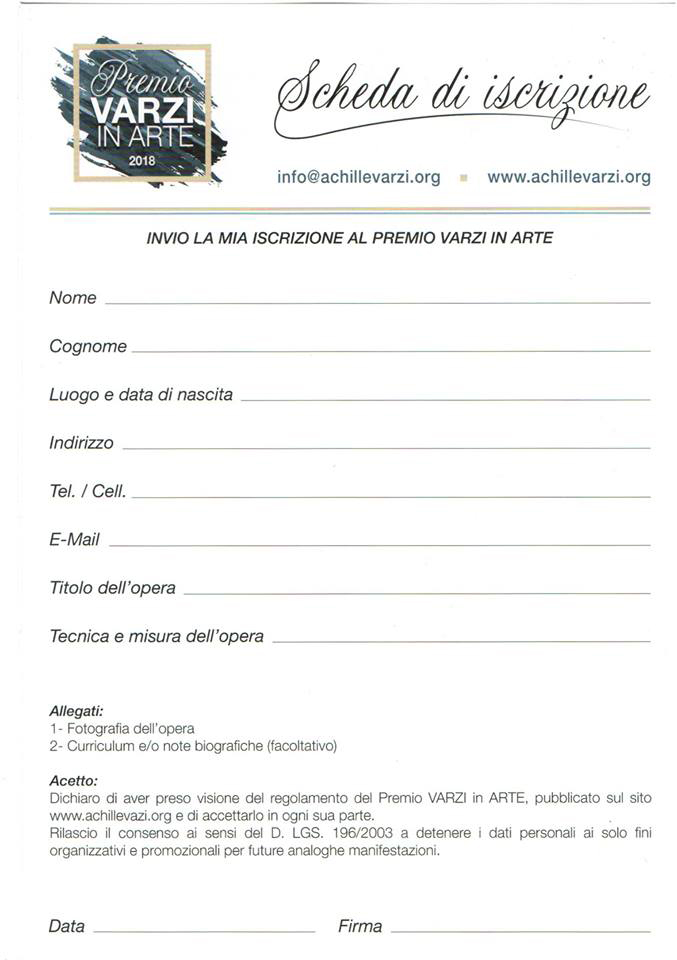 Premio VARZI IN ARTE 2018

Scheda di iscrizione

info@achillevarzi.org ▪ www.achillevarzi.org

INVIO LA MIA ISCRIZIONE AL PREMIO VARZI IN ARTE

Nome

Cognome

Luogo e data di nascita

Indirizzo

Tel. / Cell.

E-Mail

Titolo dell'opera

Tecnica e misura dell'opera

Allegati:
1- Fotografia dell'opera
2- Curriculum e/o note biografiche (facoltativo)

Acetto:
Dichiaro di aver preso visione del regolamento del Premio VARZI in ARTE, pubblicato sul sito www.achillevazi.org e di accettarlo in ogni sua parte.
Rilascio il consenso ai sensi del D. LGS. 196/2003 a detenere i dati personali ai solo fini organizzativi e promozionali per future analoghe manifestazioni.

Data

Firma